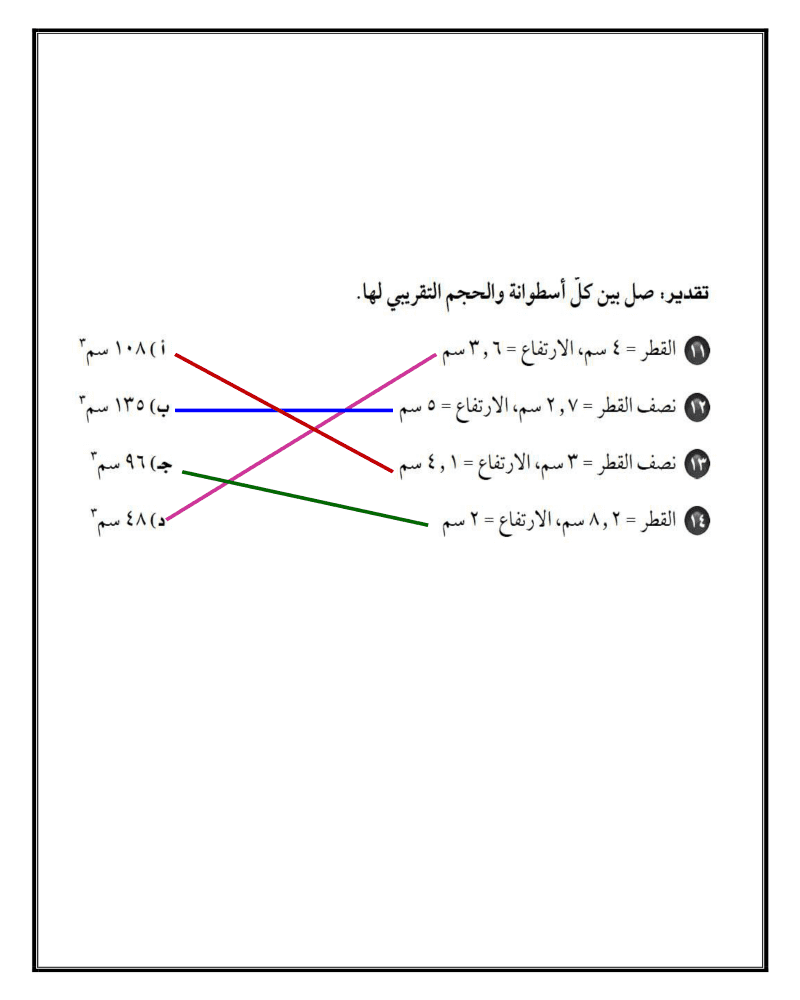 تقدير: صل بين كلّ أسطوانة والحجم التقريبي لها.

١١ القطر = ٤ سم، الارتفاع = ٣,٦ سم

١٢ نصف القطر = ٢,٧ سم، الارتفاع = ٥ سم

١٣ نصف القطر = ٣ سم، الارتفاع = ٤,١ سم

١٤ القطر = ٨,٢ سم، الارتفاع = ٢ سم

أ) ١٠٨ سم$^٣$

ب) ١٣٥ سم$^٣$

جـ) ٩٦ سم$^٣$

د) ٤٨ سم$^٣$